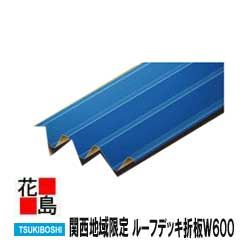 花島

TSUKIBOSHI

関西地域限定 ルーフデッキ折板W600